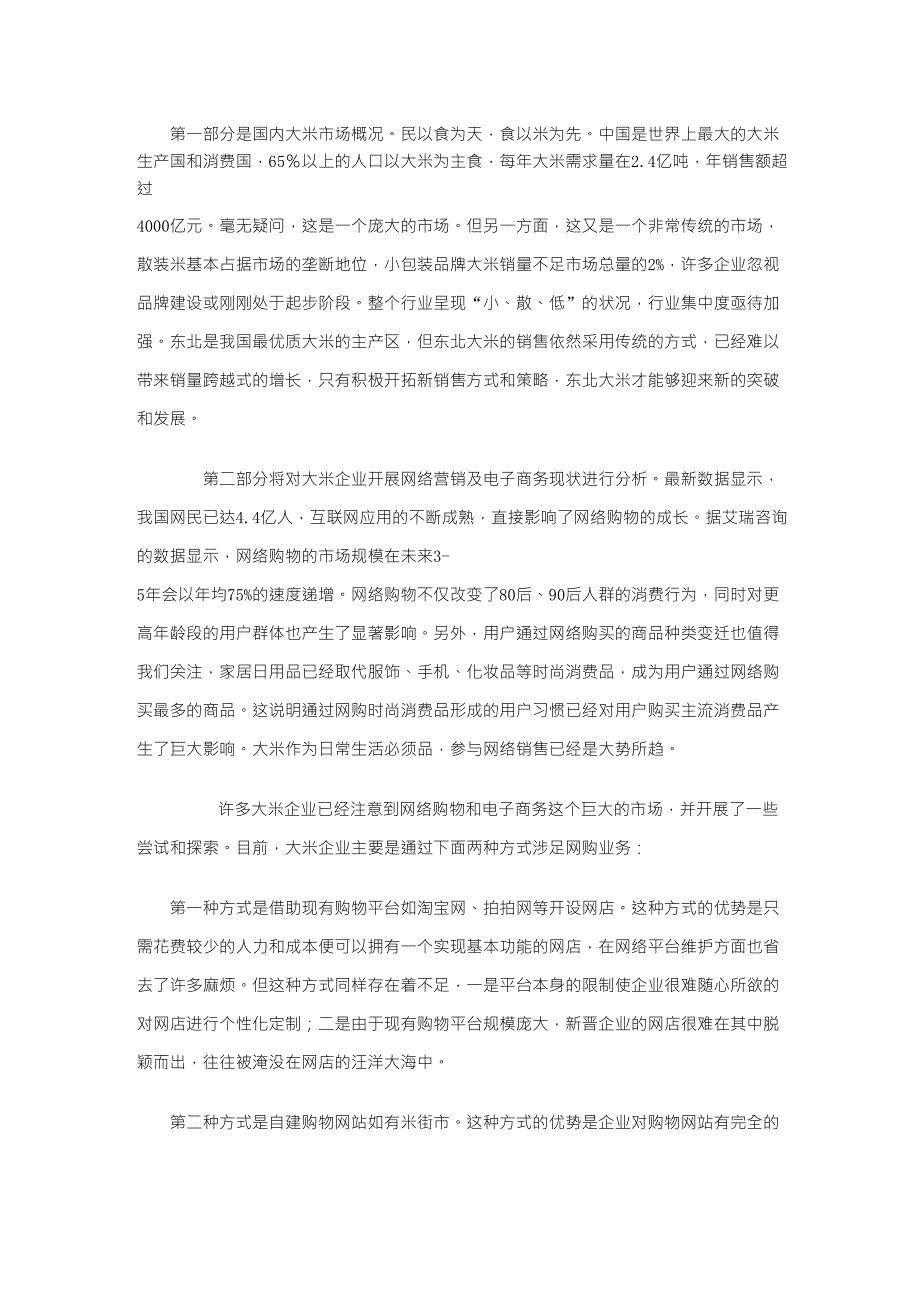 第一部分是国内大米市场概况。民以食为天，食以米为先。中国是世界上最大的大米生产国和消费国，65％以上的人口以大米为主食，每年大米需求量在2.4亿吨，年销售额超过

4000亿元。毫无疑问，这是一个庞大的市场。但另一方面，这又是一个非常传统的市场，散装米基本占据市场的垄断地位，小包装品牌大米销量不足市场总量的2%，许多企业忽视品牌建设或刚刚处于起步阶段。整个行业呈现“小、散、低”的状况，行业集中度亟待加强。东北是我国最优质大米的主产区，但东北大米的销售依然采用传统的方式，已经难以带来销量跨越式的增长，只有积极开拓新销售方式和策略，东北大米才能够迎来新的突破和发展。

第二部分将对大米企业开展网络营销及电子商务现状进行分析。最新数据显示，我国网民已达4.4亿人，互联网应用的不断成熟，直接影响了网络购物的成长。据艾瑞咨询的数据显示，网络购物的市场规模在未来3-

5年会以年均75%的速度递增。网络购物不仅改变了80后、90后人群的消费行为，同时对更高年龄段的用户群体也产生了显著影响。另外，用户通过网络购买的商品种类变迁也值得我们关注，家居日用品已经取代服饰、手机、化妆品等时尚消费品，成为用户通过网络购买最多的商品。这说明通过网购时尚消费品形成的用户习惯已经对用户购买主流消费品产生了巨大影响。大米作为日常生活必须品，参与网络销售已经是大势所趋。

许多大米企业已经注意到网络购物和电子商务这个巨大的市场，并开展了一些尝试和探索。目前，大米企业主要是通过下面两种方式涉足网购业务：

第一种方式是借助现有购物平台如淘宝网、拍拍网等开设网店。这种方式的优势是只需花费较少的人力和成本便可以拥有一个实现基本功能的网店，在网络平台维护方面也省去了许多麻烦。但这种方式同样存在着不足，一是平台本身的限制使企业很难随心所欲的对网店进行个性化定制；二是由于现有购物平台规模庞大，新晋企业的网店很难在其中脱颖而出，往往被淹没在网店的汪洋大海中。

第二种方式是自建购物网站如有米街市。这种方式的优势是企业对购物网站有完全的